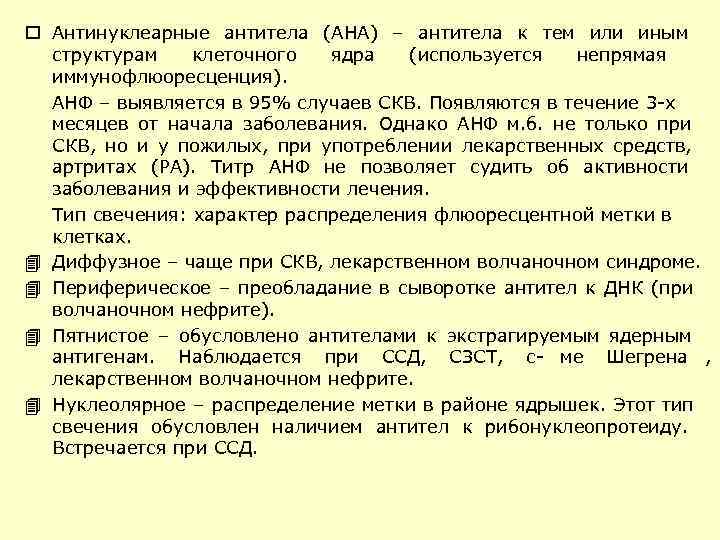 Антинуклеарные антитела (АНА) – антитела к тем или иным структурам клеточного ядра (используется непрямая иммунофлюоресценция).

АНФ – выявляется в 95% случаев СКВ. Появляются в течение 3-х месяцев от начала заболевания. Однако АНФ м.б. не только при СКВ, но и у пожилых, при употреблении лекарственных средств, артритах (РА). Титр АНФ не позволяет судить об активности заболевания и эффективности лечения.

Тип свечения: характер распределения флюоресцентной метки в клетках.

Диффузное – чаще при СКВ, лекарственном волчаночном синдроме.

Периферическое – преобладание в сыворотке антител к ДНК (при волчаночном нефрите).

Пятнистое – обусловлено антителами к экстрагируемым ядерным антигенам. Наблюдается при ССД, СЗСТ, с- ме Шегрена , лекарственном волчаночном нефрите.

Нуклеолярное – распределение метки в районе ядрышек. Этот тип свечения обусловлен наличием антител к рибонуклеопротеиду. Встречается при ССД.